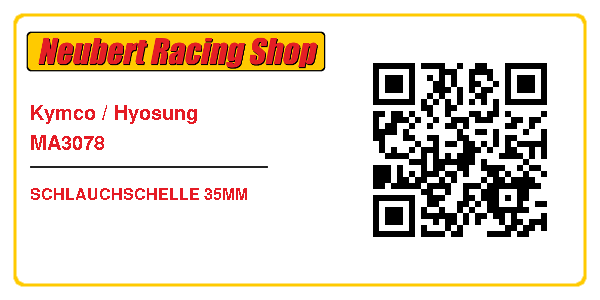 Neubert Racing Shop

Kymco / Hyosung
MA3078

SCHLAUCHSCHELLE 35MM